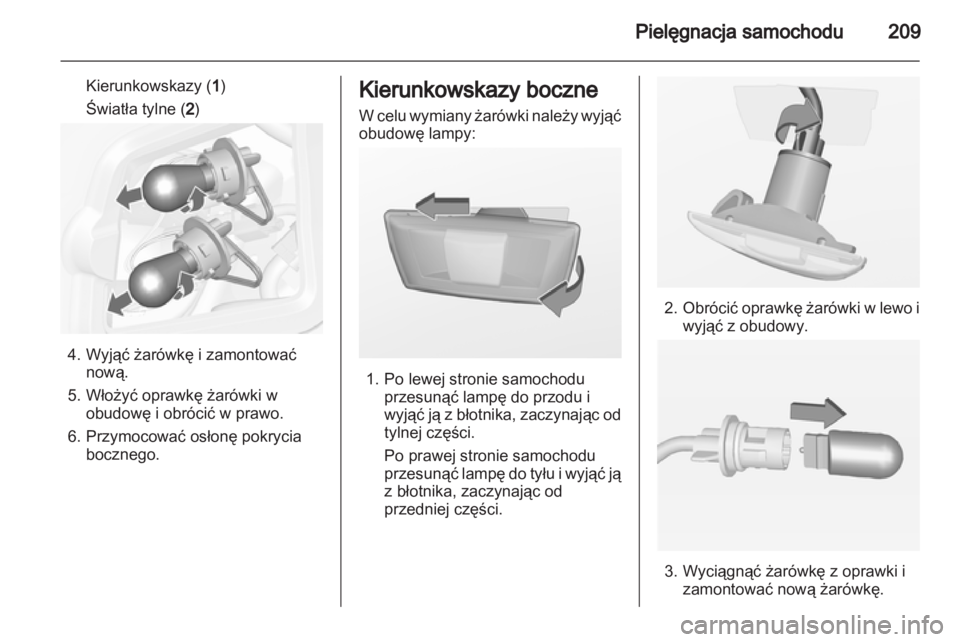 Pielęgnacja samochodu 209

Kierunkowskazy (1)

Światła tylne (2)

4. Wyjąć żarówkę i zamontować nową.

5. Włożyć oprawkę żarówki w obudowę i obrócić w prawo.

6. Przymocować osłonę pokrycia bocznego.

Kierunkowskazy boczne

W celu wymiany żarówki należy wyjąć obudowę lampy:

1. Po lewej stronie samochodu przesunąć lampę do przodu i wyjąć ją z błotnika, zaczynając od tylnej części.

Po prawej stronie samochodu przesunąć lampę do tyłu i wyjąć ją z błotnika, zaczynając od przedniej części.

2. Obrócić oprawkę żarówki w lewo i wyjąć z obudowy.

3. Wyciągnąć żarówkę z oprawki i zamontować nową żarówkę.

carmanualsonline.info